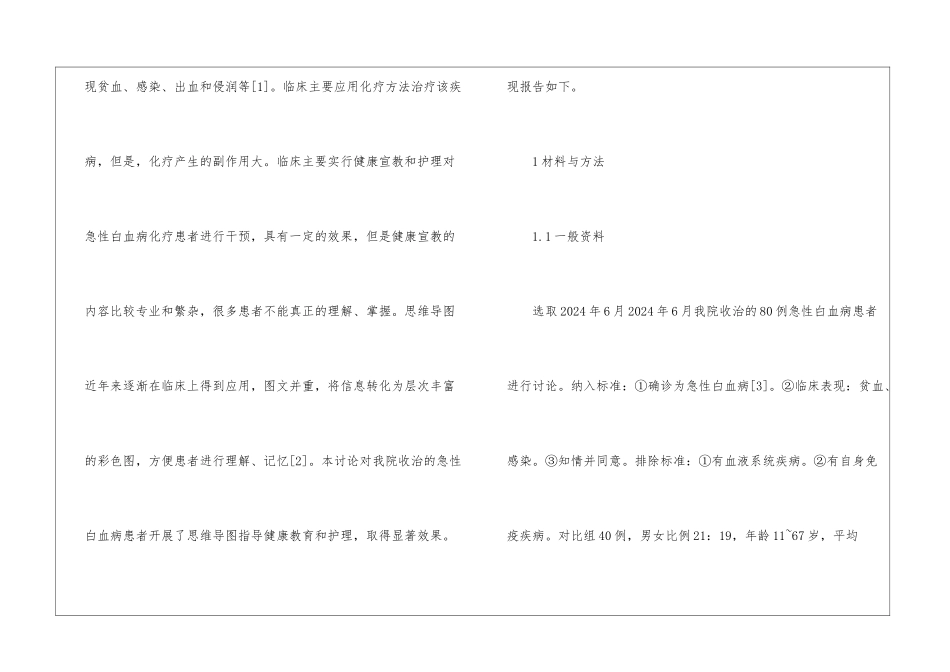 现贫血、感染、出血和侵润等[1]。临床主要应用化疗方法治疗该疾病，但是，化疗产生的副作用大。临床主要实行健康宣教和护理对急性白血病化疗患者进行干预，具有一定的效果，但是健康宣教的内容比较专业和繁杂，很多患者不能真正的理解、掌握。思维导图近年来逐渐在临床上得到应用，图文并重，将信息转化为层次丰富的彩色图，方便患者进行理解、记忆[2]。本讨论对我院收治的急性白血病患者开展了思维导图指导健康教育和护理，取得显著效果。

现报告如下。

1材料与方法

1.1一般资料

选取2024年6月2024年6月我院收治的80例急性白血病患者进行讨论。纳入标准：①确诊为急性白血病[3]。②临床表现：贫血、感染。③知情并同意。排除标准：①有血液系统疾病。②有自身免疫疾病。对比组40例，男女比例21：19，年龄11~67岁，平均